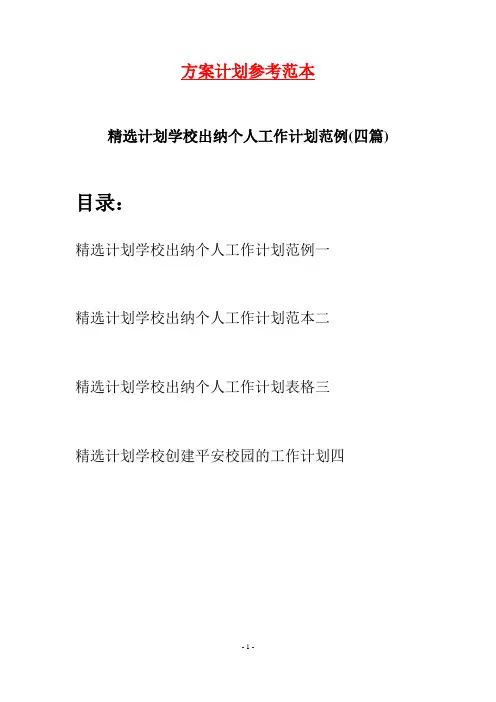 方案计划参考范本

精选计划学校出纳个人工作计划范例(四篇)

目录：

精选计划学校出纳个人工作计划范例一

精选计划学校出纳个人工作计划范本二

精选计划学校出纳个人工作计划表格三

精选计划学校创建平安校园的工作计划四

- 1 -